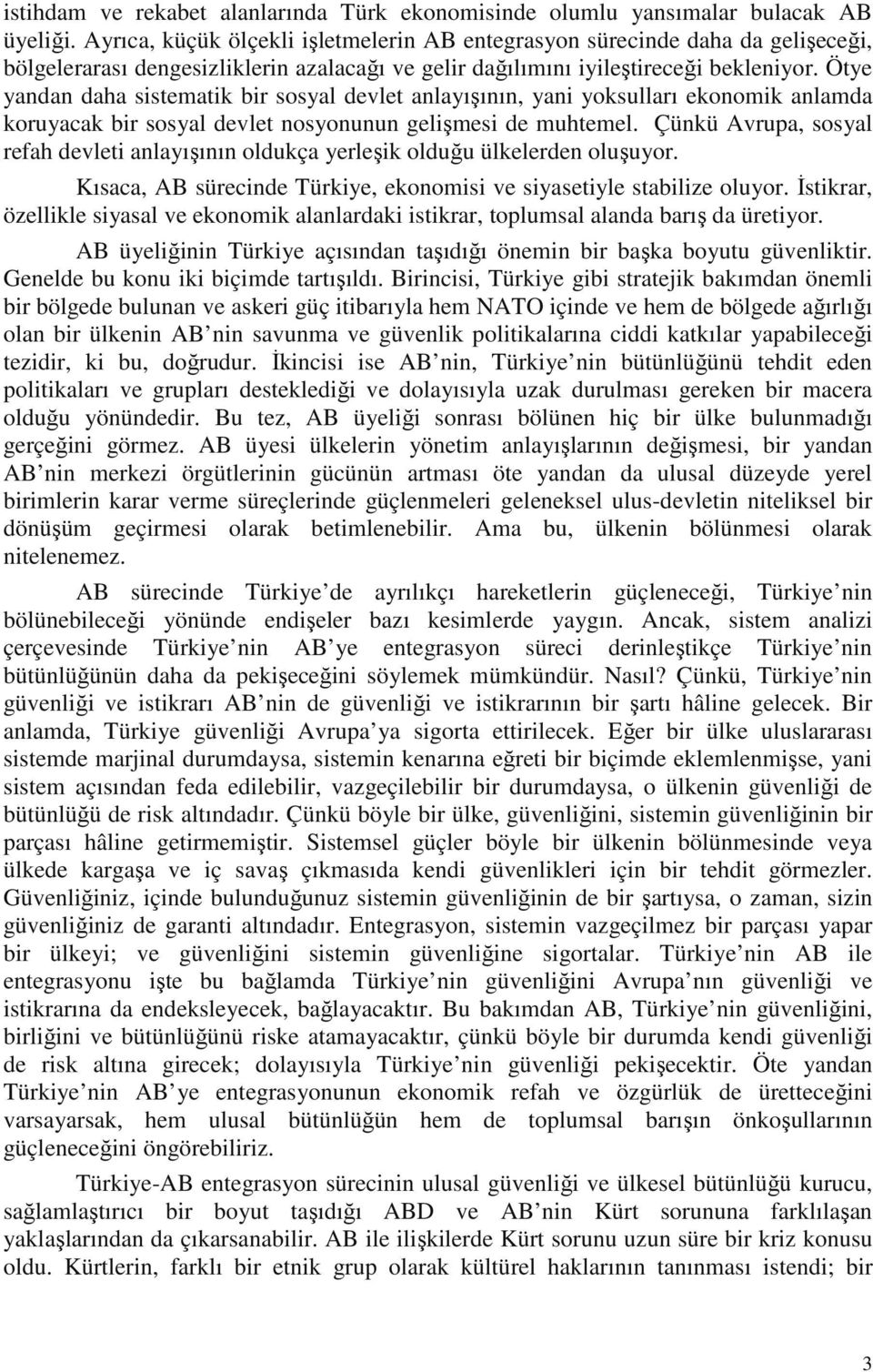 istihdam ve rekabet alanlarında Türk ekonomisinde olumlu yansımalar bulacak AB üyeliği. Ayrıca, küçük ölçekli işletmelerin AB entegrasyon sürecinde daha da gelişeceği, bölgelerarası dengesizliklerin azalacağı ve gelir dağılımını iyileştireceği bekleniyor. Ötye yandan daha sistematik bir sosyal devlet anlayışının, yani yoksulları ekonomik anlamda koruyacak bir sosyal devlet nosyonunun gelişmesi de muhtemel. Çünkü Avrupa, sosyal refah devleti anlayışının oldukça yerleşik olduğu ülkelerden oluşuyor.

Kısaca, AB sürecinde Türkiye, ekonomisi ve siyasetiyle stabilize oluyor. İstikrar, özellikle siyasal ve ekonomik alanlardaki istikrar, toplumsal alanda barış da üretiyor.

AB üyeliğinin Türkiye açısından taşıdığı önemin bir başka boyutu güvenliktir. Genelde bu konu iki biçimde tartışıldı. Birincisi, Türkiye gibi stratejik bakımdan önemli bir bölgede bulunan ve askeri güç itibarıyla hem NATO içinde ve hem de bölgede ağırlığı olan bir ülkenin AB nin savunma ve güvenlik politikalarına ciddi katkılar yapabileceği tezidir, ki bu, doğrudur. İkincisi ise AB nin, Türkiye nin bütünlüğünü tehdit eden politikaları ve grupları desteklediği ve dolayısıyla uzak durulması gereken bir macera olduğu yönündedir. Bu tez, AB üyeliği sonrası bölünen hiç bir ülke bulunmadığı gerçeğini görmez. AB üyesi ülkelerin yönetim anlayışlarının değişmesi, bir yandan AB nin merkezi örgütlerinin gücünün artması öte yandan da ulusal düzeyde yerel birimlerin karar verme süreçlerinde güçlenmeleri geleneksel ulus-devletin niteliksel bir dönüşüm geçirmesi olarak betimlenebilir. Ama bu, ülkenin bölünmesi olarak nitelenemez.

AB sürecinde Türkiye de ayrılıkçı hareketlerin güçleneceği, Türkiye nin bölünebileceği yönünde endişeler bazı kesimlerde yaygın. Ancak, sistem analizi çerçevesinde Türkiye nin AB ye entegrasyon süreci derinleştikçe Türkiye nin bütünlüğünün daha da pekişeceğini söylemek mümkündür. Nasıl? Çünkü, Türkiye nin güvenliği ve istikrarı AB nin de güvenliği ve istikrarının bir şartı hâline gelecek. Bir anlamda, Türkiye güvenliği Avrupa ya sigorta ettirilecek. Eğer bir ülke uluslararası sistemde marjinal durumdaysa, sistemin kenarına eğreti bir biçimde eklemlenmişse, yani sistem açısından feda edilebilir, vazgeçilebilir bir durumdaysa, o ülkenin güvenliği de bütünlüğü de risk altındadır. Çünkü böyle bir ülke, güvenliğini, sistemin güvenliğinin bir parçası hâline getirmemiştir. Sistemsel güçler böyle bir ülkenin bölünmesinde veya ülkede kargaşa ve iç savaş çıkmasıda kendi güvenlikleri için bir tehdit görmezler. Güvenliğiniz, içinde bulunduğunuz sistemin güvenliğinin de bir şartıysa, o zaman, sizin güvenliğiniz de garanti altındadır. Entegrasyon, sistemin vazgeçilmez bir parçası yapar bir ülkeyi; ve güvenliğini sistemin güvenliğine sigortalar. Türkiye nin AB ile entegrasyonu işte bu bağlamda Türkiye nin güvenliğini Avrupa nın güvenliği ve istikrarına da endeksleyecek, bağlayacaktır. Bu bakımdan AB, Türkiye nin güvenliğini, birliğini ve bütünlüğünü riske atamayacaktır, çünkü böyle bir durumda kendi güvenliği de risk altına girecek; dolayısıyla Türkiye nin güvenliği pekişecektir. Öte yandan Türkiye nin AB ye entegrasyonunun ekonomik refah ve özgürlük de üretteceğini varsayarsak, hem ulusal bütünlüğün hem de toplumsal barışın önkoşullarının güçleneceğini öngörebiliriz.

Türkiye-AB entegrasyon sürecinin ulusal güvenliği ve ülkesel bütünlüğü kurucu, sağlamlaştırıcı bir boyut taşıdığı ABD ve AB nin Kürt sorununa farklılaşan yaklaşlarından da çıkarsanabilir. AB ile ilişkilerde Kürt sorunu uzun süre bir kriz konusu oldu. Kürtlerin, farklı bir etnik grup olarak kültürel haklarının tanınması istendi; bir

3